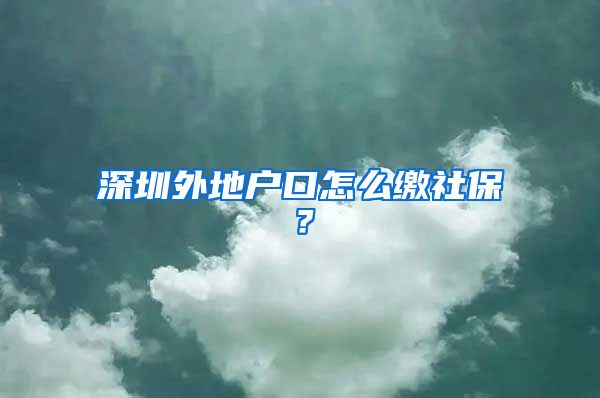 深圳外地户口怎么缴社保？